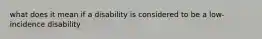 what does it mean if a disability is considered to be a low-incidence disability